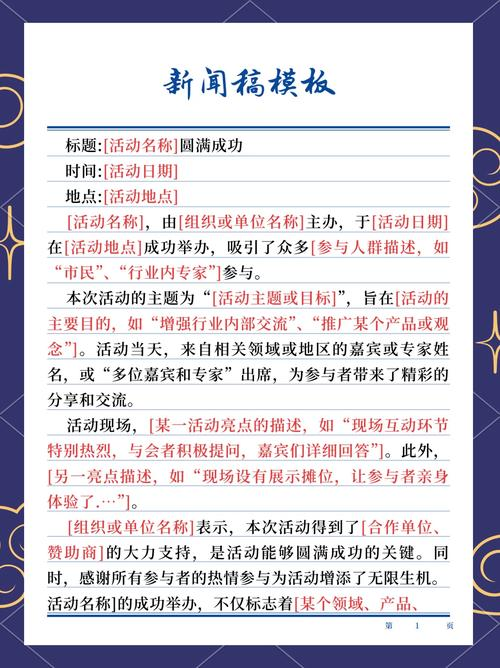 新闻稿模板

标题:[活动名称]圆满成功

时间:[活动日期]

地点:[活动地点]

[活动名称]，由[组织或单位名称]主办，于[活动日期]在[活动地点]成功举办，吸引了众多[参与人群描述，如“市民”、“行业内专家”]参与。

本次活动的主题为“[活动主题或目标]”，旨在[活动的主要目的，如“增强行业内部交流”、“推广某个产品或观念”]。活动当天，来自相关领域或地区的嘉宾或专家姓名，或“多位嘉宾和专家”出席，为参与者带来了精彩的分享和交流。

活动现场，[某一活动亮点的描述，如“现场互动环节特别热烈，与会者积极提问，嘉宾们详细回答”]。此外，[另一亮点描述，如“现场设有展示摊位，让参与者亲身体验了.…”]。

[组织或单位名称]表示，本次活动得到了[合作单位、赞助商]的大力支持，是活动能够圆满成功的关键。同时，感谢所有参与者的热情参与为活动增添了无限生机。活动名称]的成功举办，不仅标志着[某个领域、产品、

第 1 页